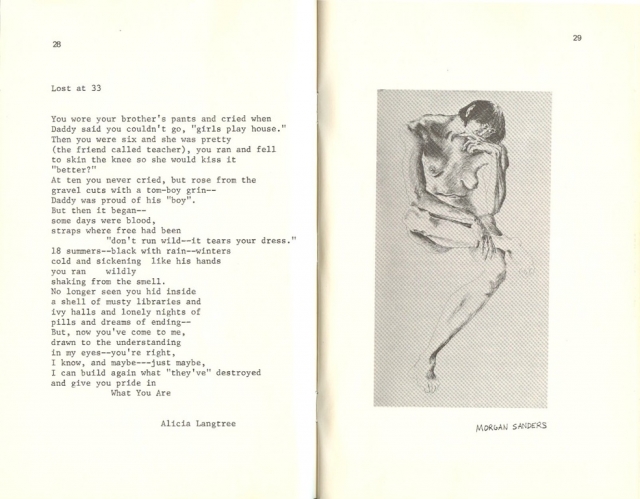 28

Lost at 33

You wore your brother's pants and cried when
Daddy said you couldn't go, "girls play house."
Then you were six and she was pretty
(the friend called teacher), you ran and fell
to skin the knee so she would kiss it
"better?"
At ten you never cried, but rose from the
gravel cuts with a tom-boy grin--
Daddy was proud of his "boy".
But then it began--
some days were blood,
straps where free had been
"don't run wild--it tears your dress."
18 summers--black with rain--winters
cold and sickening like his hands
you ran wildly
shaking from the smell.
No longer seen you hid inside
a shell of musty libraries and
ivy halls and lonely nights of
pills and dreams of ending--
But, now you've come to me,
drawn to the understanding
in my eyes--you're right,
I know, and maybe---just maybe,
I can build again what "they've" destroyed
and give you pride in
What You Are

Alicia Langtree

29

MORGAN SANDERS